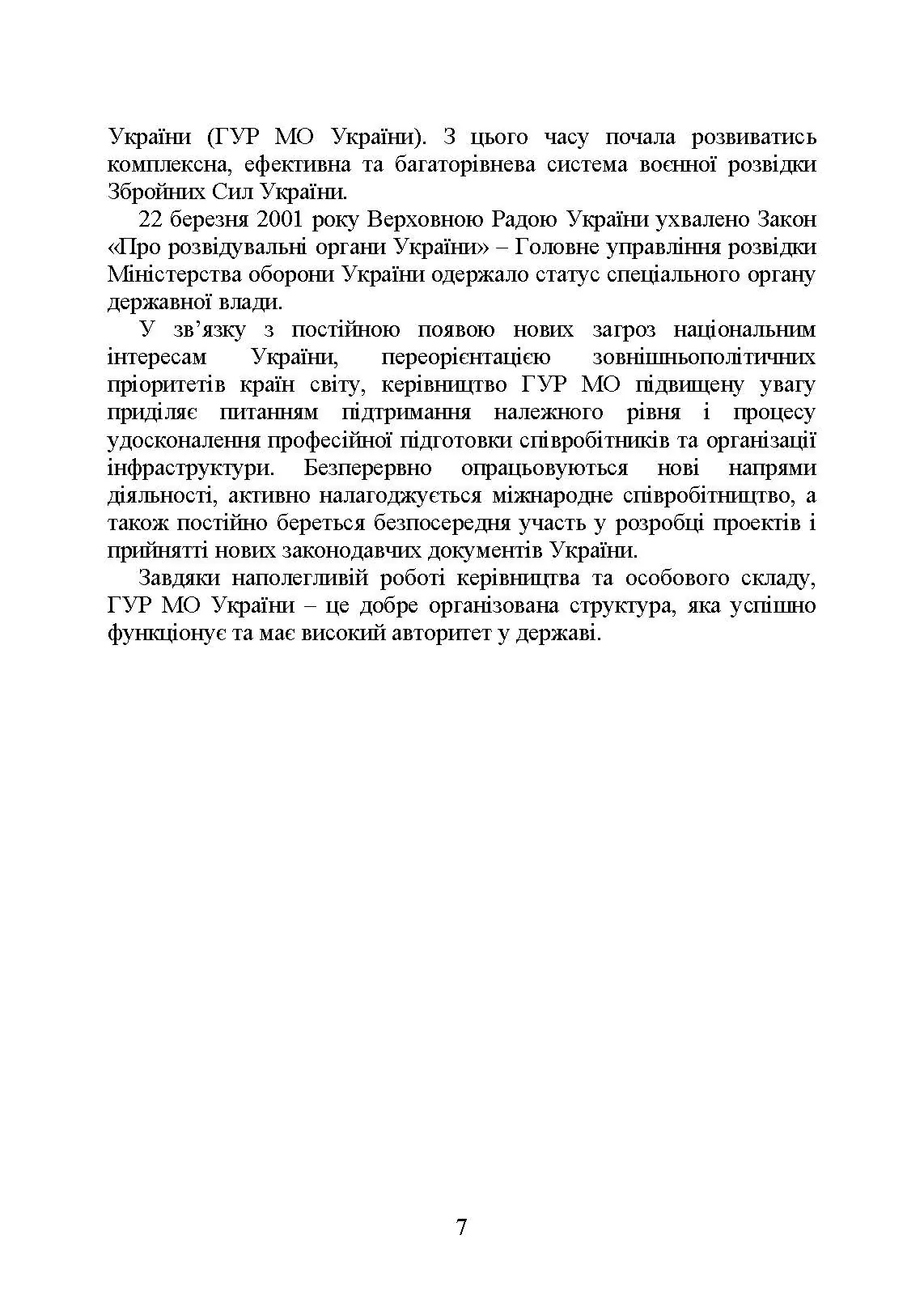 України (ГУР МО України). З цього часу почала розвиватись комплексна, ефективна та багаторівнева система воєнної розвідки Збройних Сил України.

22 березня 2001 року Верховною Радою України ухвалено Закон «Про розвідувальні органи України» – Головне управління розвідки Міністерства оборони України одержало статус спеціального органу державної влади.

У зв’язку з постійною появою нових загроз національним інтересам України, переорієнтацією зовнішньополітичних пріоритетів країн світу, керівництво ГУР МО підвищену увагу приділяє питанням підтримання належного рівня і процесу удосконалення професійної підготовки співробітників та організації інфраструктури. Безперервно опрацьовуються нові напрями діяльності, активно налагоджується міжнародне співробітництво, а також постійно береться безпосередня участь у розробці проектів і прийнятті нових законодавчих документів України.

Завдяки наполегливій роботі керівництва та особового складу, ГУР МО України – це добре організована структура, яка успішно функціонує та має високий авторитет у державі.

7